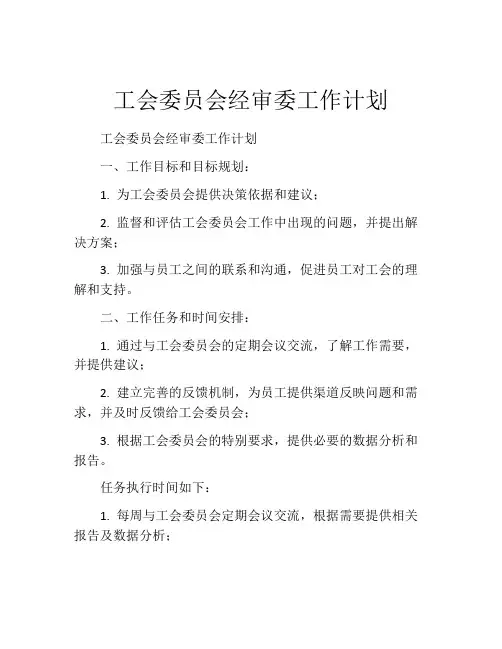 工会委员会经审委工作计划

工会委员会经审委工作计划

一、工作目标和目标规划：

1. 为工会委员会提供决策依据和建议；

2. 监督和评估工会委员会工作中出现的问题，并提出解决方案；

3. 加强与员工之间的联系和沟通，促进员工对工会的理解和支持。

二、工作任务和时间安排：

1. 通过与工会委员会的定期会议交流，了解工作需要，并提供建议；

2. 建立完善的反馈机制，为员工提供渠道反映问题和需求，并及时反馈给工会委员会；

3. 根据工会委员会的特别要求，提供必要的数据分析和报告。

任务执行时间如下：

1. 每周与工会委员会定期会议交流，根据需要提供相关报告及数据分析；